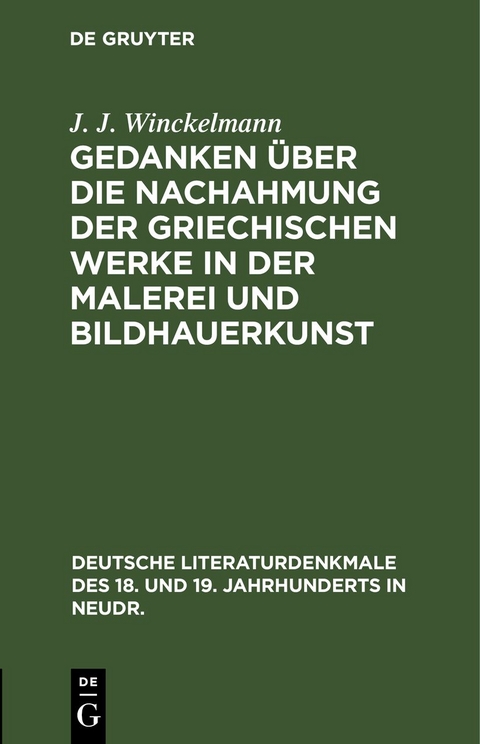 DE GRUYTER

J. J. Winckelmann

GEDANKEN ÜBER DIE NACHAHMUNG DER GRIECHISCHEN WERKE IN DER MALEREI UND BILDHAUERKUNST

DEUTSCHE LITERATURDENKMALE DES 18. UND 19. JAHRHUNDERTS IN NEUDR.

DE
G